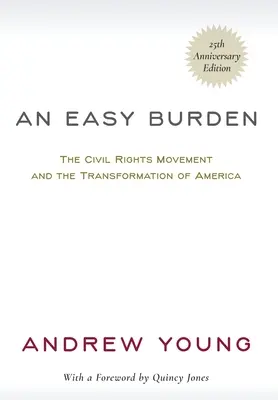 25th Anniversary Edition

AN EASY BURDEN

THE CIVIL RIGHTS MOVEMENT AND THE TRANSFORMATION OF AMERICA

ANDREW YOUNG

With a Foreword by Quincy Jones